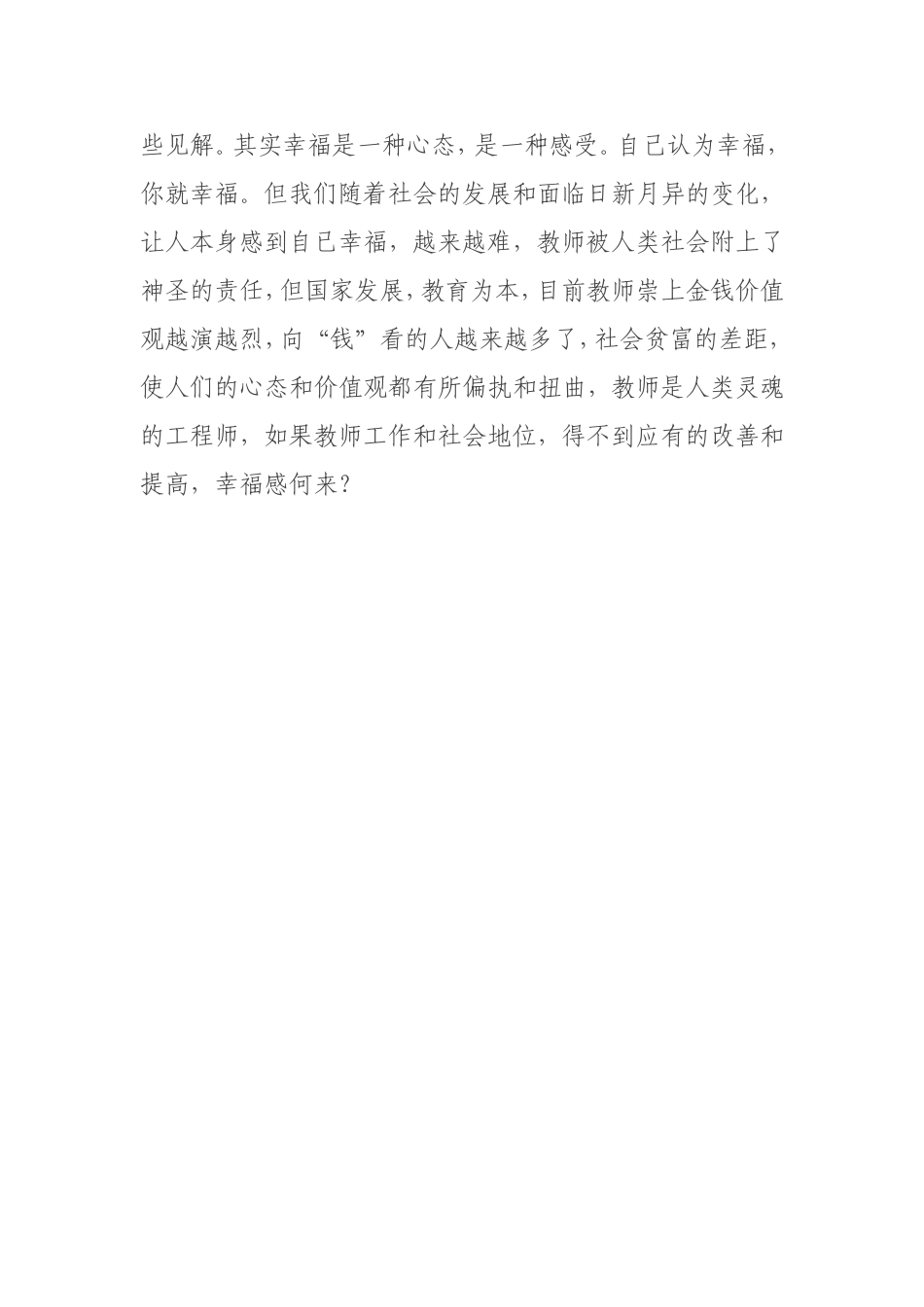 些见解。其实幸福是一种心态，是一种感受。自己认为幸福，你就幸福。但我们随着社会的发展和面临日新月异的变化，让人本身感到自己幸福，越来越难，教师被人类社会附上了神圣的责任，但国家发展，教育为本，目前教师崇上金钱价值观越演越烈，向“钱”看的人越来越多了，社会贫富的差距，使人们的心态和价值观都有所偏执和扭曲，教师是人类灵魂的工程师，如果教师工作和社会地位，得不到应有的改善和提高，幸福感何来？